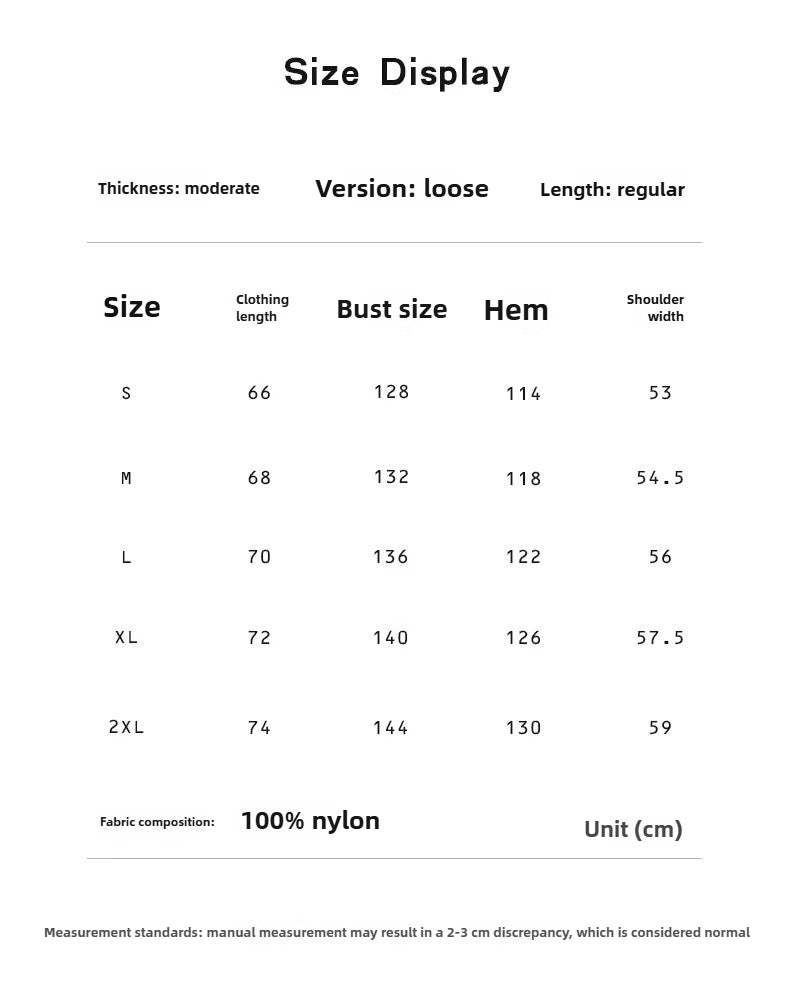 Size Display

Thickness: moderate Version: loose Length: regular

| Size | Clothing length | Bust size | Hem | Shoulder width |
|---|---|---|---|---|
| S | 66 | 128 | 114 | 53 |
| M | 68 | 132 | 118 | 54.5 |
| L | 70 | 136 | 122 | 56 |
| XL | 72 | 140 | 126 | 57.5 |
| 2XL | 74 | 144 | 130 | 59 |

Fabric composition: 100% nylon Unit (cm)

Measurement standards: manual measurement may result in a 2-3 cm discrepancy, which is considered normal